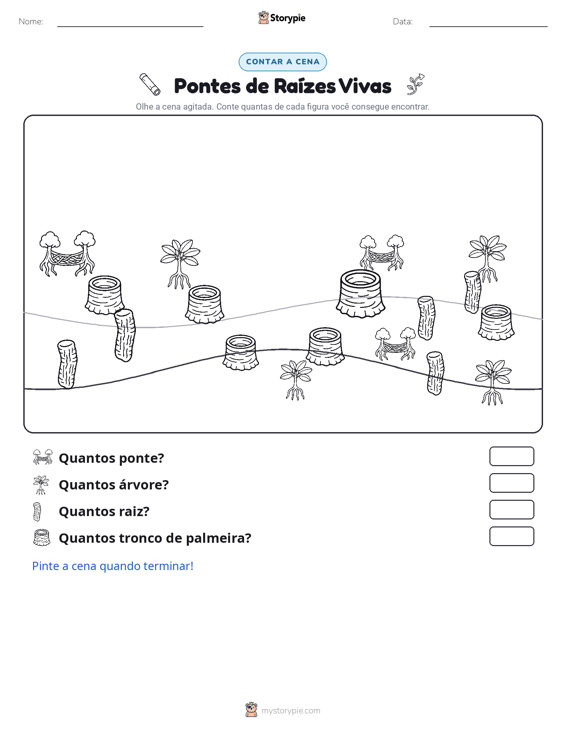 Nome: ____ Storypie Data: ____

CONTAR A CENA

Pontes de Raízes Vivas

Olhe a cena agitada. Conte quantas de cada figura você consegue encontrar.

Quantos ponte?

Quantos árvore?

Quantos raiz?

Quantos tronco de palmeira?

Pinte a cena quando terminar!

mystorypie.com